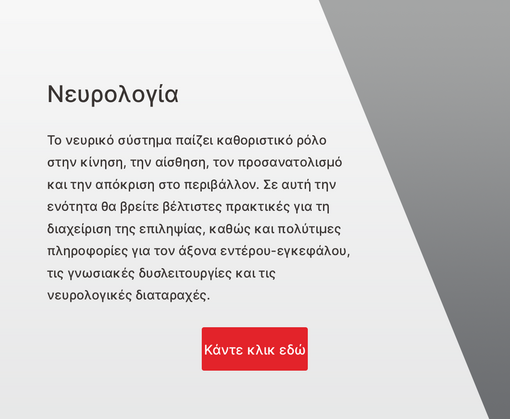 Νευρολογία

Το νευρικό σύστημα παίζει καθοριστικό ρόλο στην κίνηση, την αίσθηση, τον προσανατολισμό και την απόκριση στο περιβάλλον. Σε αυτή την ενότητα θα βρείτε βέλτιστες πρακτικές για τη διαχείριση της επιληψίας, καθώς και πολύτιμες πληροφορίες για τον άξονα εντέρου-εγκεφάλου, τις γνωσιακές δυσλειτουργίες και τις νευρολογικές διαταραχές.

Κάντε κλικ εδώ